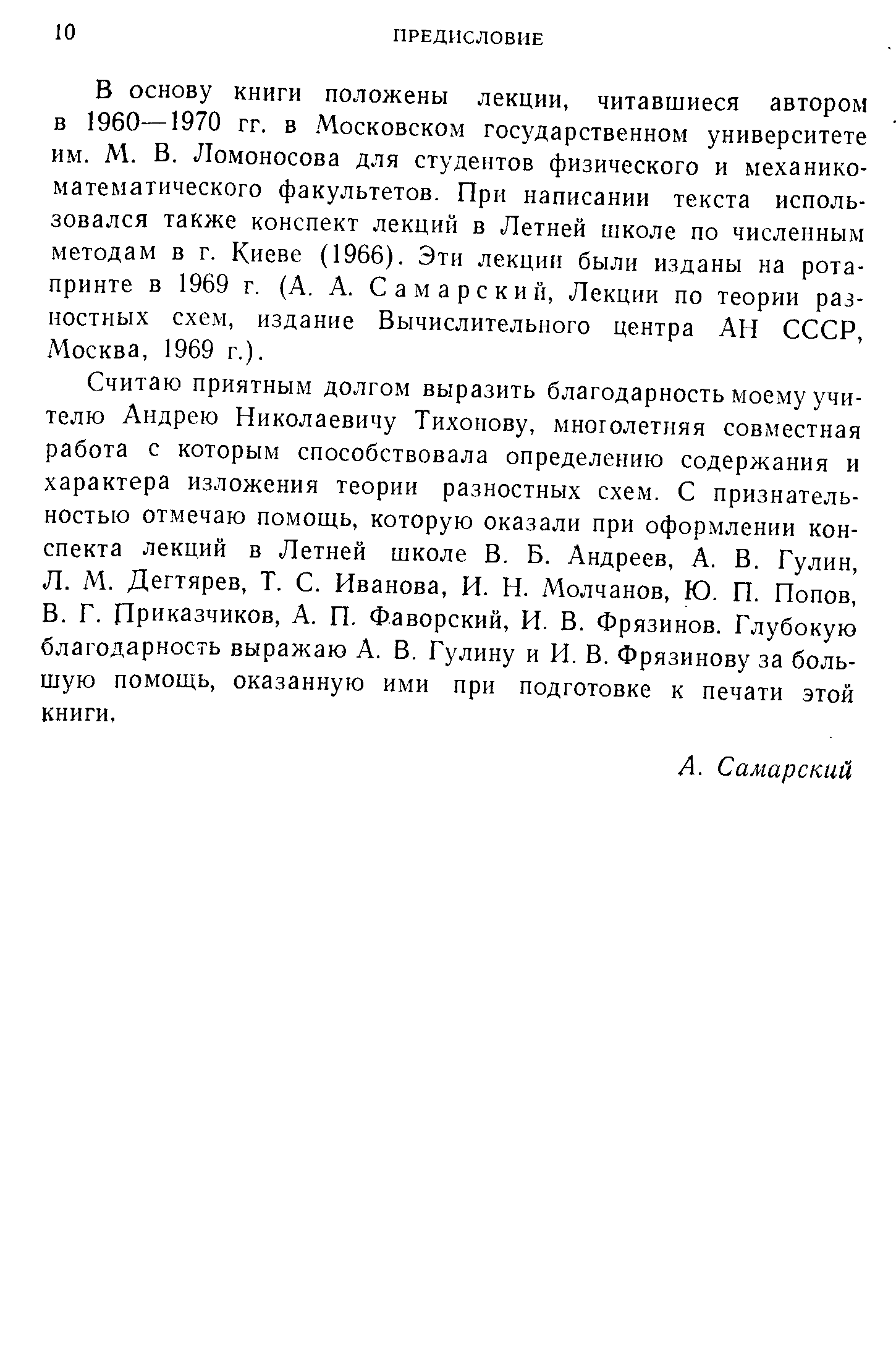 10 ПРЕДИСЛОВИЕ

В основу книги положены лекции, читавшиеся автором в 1960—1970 гг. в Московском государственном университете им. М. В. Ломоносова для студентов физического и механико-математического факультетов. При написании текста использовался также конспект лекций в Летней школе по численным методам в г. Киеве (1966). Эти лекции были изданы на ротапринте в 1969 г. (А. А. Самарский, Лекции по теории разностных схем, издание Вычислительного центра АН СССР, Москва, 1969 г.).

Считаю приятным долгом выразить благодарность моему учителю Андрею Николаевичу Тихонову, многолетняя совместная работа с которым способствовала определению содержания и характера изложения теории разностных схем. С признательностью отмечаю помощь, которую оказали при оформлении конспекта лекций в Летней школе В. Б. Андреев, А. В. Гулин, Л. М. Дегтярев, Т. С. Иванова, И. Н. Молчанов, Ю. П. Попов, В. Г. Приказчиков, А. П. Фаворский, И. В. Фрязинов. Глубокую благодарность выражаю А. В. Гулину и И. В. Фрязинову за большую помощь, оказанную ими при подготовке к печати этой книги.

А. Самарский